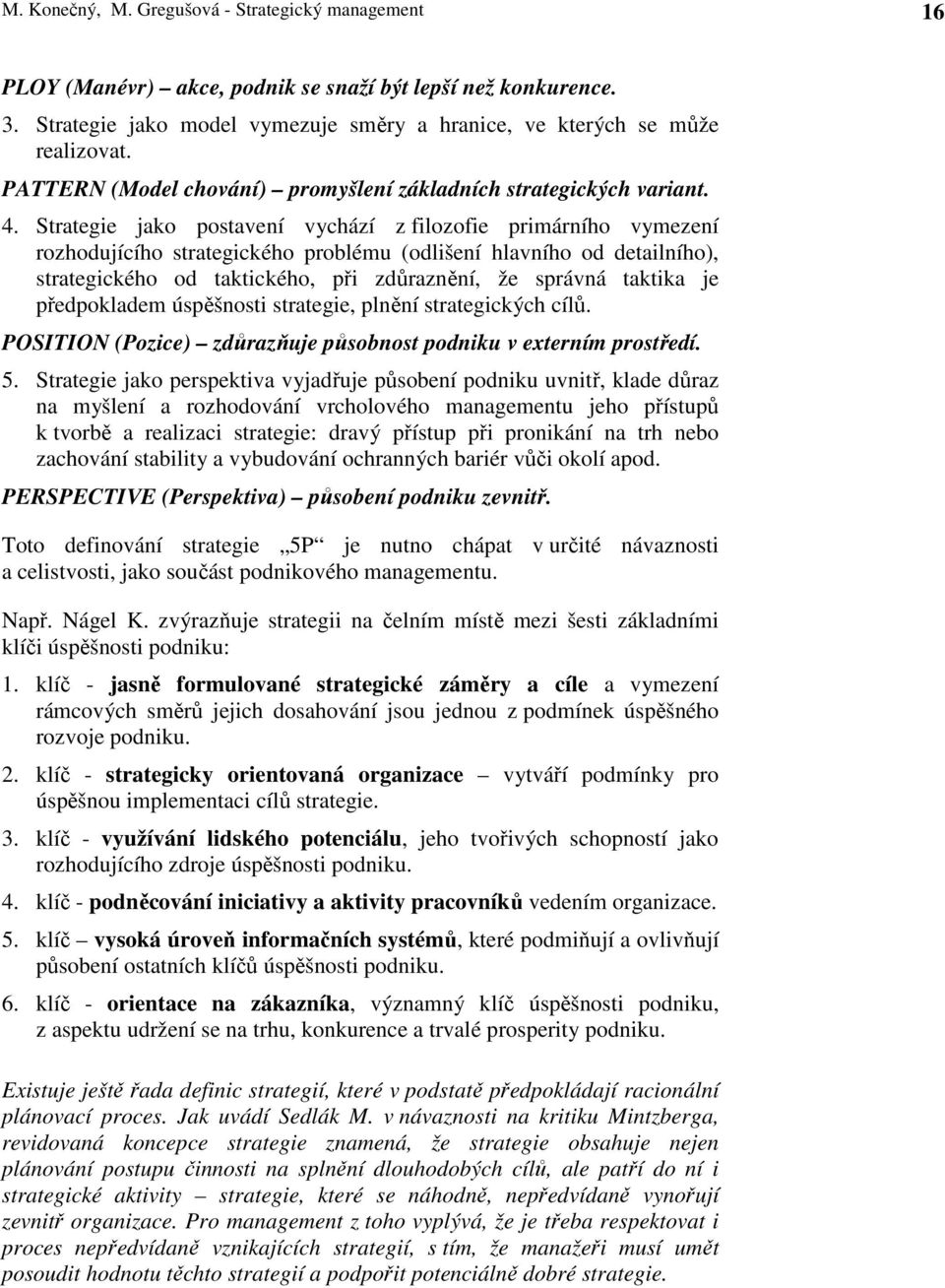 M. Konečný, M. Gregušová - Strategický management 16

PLOY (Manévr) – akce, podnik se snaží být lepší než konkurence.

3. Strategie jako model vymezuje směry a hranice, ve kterých se může realizovat.

PATTERN (Model chování) – promyšlení základních strategických variant.

4. Strategie jako postavení vychází z filozofie primárního vymezení rozhodujícího strategického problému (odlišení hlavního od detailního), strategického od taktického, při zdůraznění, že správná taktika je předpokladem úspěšnosti strategie, plnění strategických cílů.

POSITION (Pozice) – zdůrazňuje působnost podniku v externím prostředí.

5. Strategie jako perspektiva vyjadřuje působení podniku uvnitř, klade důraz na myšlení a rozhodování vrcholového managementu jeho přístupů k tvorbě a realizaci strategie: dravý přístup při pronikání na trh nebo zachování stability a vybudování ochranných bariér vůči okolí apod.

PERSPECTIVE (Perspektiva) – působení podniku zevnitř.

Toto definování strategie „5P“ je nutno chápat v určité návaznosti a celistvosti, jako součást podnikového managementu.

Např. Nágel K. zvýrazňuje strategii na čelním místě mezi šesti základními klíči úspěšnosti podniku:

1. klíč - jasně formulované strategické záměry a cíle a vymezení rámcových směrů jejich dosahování jsou jednou z podmínek úspěšného rozvoje podniku.

2. klíč - strategicky orientovaná organizace – vytváří podmínky pro úspěšnou implementaci cílů strategie.

3. klíč - využívání lidského potenciálu, jeho tvořivých schopností jako rozhodujícího zdroje úspěšnosti podniku.

4. klíč - podněcování iniciativy a aktivity pracovníků vedením organizace.

5. klíč – vysoká úroveň informačních systémů, které podmiňují a ovlivňují působení ostatních klíčů úspěšnosti podniku.

6. klíč - orientace na zákazníka, významný klíč úspěšnosti podniku, z aspektu udržení se na trhu, konkurence a trvalé prosperity podniku.

Existuje ještě řada definic strategií, které v podstatě předpokládají racionální plánovací proces. Jak uvádí Sedlák M. v návaznosti na kritiku Mintzberga, revidovaná koncepce strategie znamená, že strategie obsahuje nejen plánování postupu činnosti na splnění dlouhodobých cílů, ale patří do ní i strategické aktivity – strategie, které se náhodně, nepředvídaně vynořují zevnitř organizace. Pro management z toho vyplývá, že je třeba respektovat i proces nepředvídaně vznikajících strategií, s tím, že manažeři musí umět posoudit hodnotu těchto strategií a podpořit potenciálně dobré strategie.